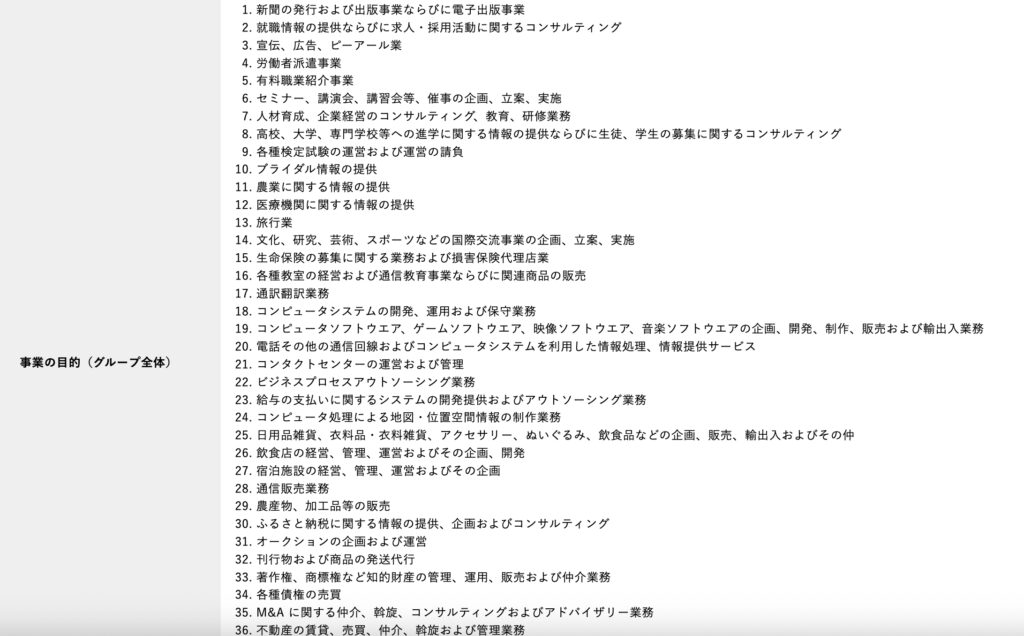 事業の目的（グループ全体）

1. 新聞の発行および出版事業ならびに電子出版事業
2. 就職情報の提供ならびに求人・採用活動に関するコンサルティング
3. 宣伝、広告、ピーアール業
4. 労働者派遣事業
5. 有料職業紹介事業
6. セミナー、講演会、講習会等、催事の企画、立案、実施
7. 人材育成、企業経営のコンサルティング、教育、研修業務
8. 高校、大学、専門学校等への進学に関する情報の提供ならびに生徒、学生の募集に関するコンサルティング
9. 各種検定試験の運営および運営の請負
10. ブライダル情報の提供
11. 農業に関する情報の提供
12. 医療機関に関する情報の提供
13. 旅行業
14. 文化、研究、芸術、スポーツなどの国際交流事業の企画、立案、実施
15. 生命保険の募集に関する業務および損害保険代理店業
16. 各種教室の経営および通信教育事業ならびに関連商品の販売
17. 通訳翻訳業務
18. コンピュータシステムの開発、運用および保守業務
19. コンピュータソフトウエア、ゲームソフトウエア、映像ソフトウエア、音楽ソフトウエアの企画、開発、制作、販売および輸出入業務
20. 電話その他の通信回線およびコンピュータシステムを利用した情報処理、情報提供サービス
21. コンタクトセンターの運営および管理
22. ビジネスプロセスアウトソーシング業務
23. 給与の支払いに関するシステムの開発提供およびアウトソーシング業務
24. コンピュータ処理による地図・位置空間情報の制作業務
25. 日用品雑貨、衣料品・衣料雑貨、アクセサリー、ぬいぐるみ、飲食品などの企画、販売、輸出入およびその仲
26. 飲食店の経営、管理、運営およびその企画、開発
27. 宿泊施設の経営、管理、運営およびその企画
28. 通信販売業務
29. 農産物、加工品等の販売
30. ふるさと納税に関する情報の提供、企画およびコンサルティング
31. オークションの企画および運営
32. 刊行物および商品の発送代行
33. 著作権、商標権など知的財産の管理、運用、販売および仲介業務
34. 各種債権の売買
35. M&A に関する仲介、斡旋、コンサルティングおよびアドバイザリー業務
36. 不動産の賃貸、売買、仲介、斡旋および管理業務